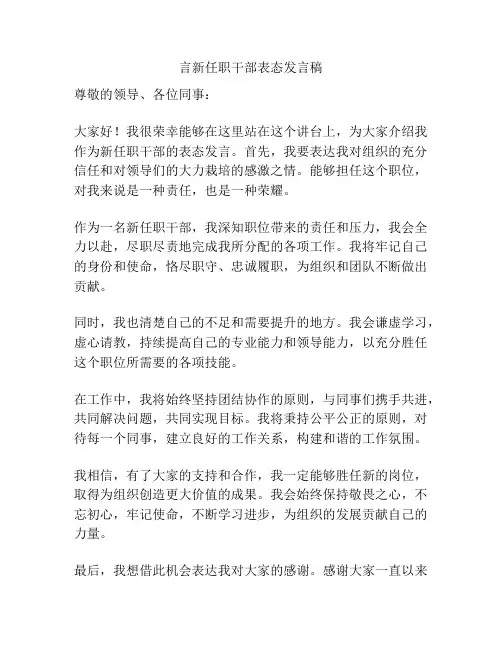 言新任职干部表态发言稿

尊敬的领导、各位同事：

大家好！我很荣幸能够在这里站在这个讲台上，为大家介绍我作为新任职干部的表态发言。首先，我要表达我对组织的充分信任和对领导们的大力栽培的感激之情。能够担任这个职位，对我来说是一种责任，也是一种荣耀。

作为一名新任职干部，我深知职位带来的责任和压力，我会全力以赴，尽职尽责地完成我所分配的各项工作。我将牢记自己的身份和使命，恪尽职守、忠诚履职，为组织和团队不断做出贡献。

同时，我也清楚自己的不足和需要提升的地方。我会谦虚学习，虚心请教，持续提高自己的专业能力和领导能力，以充分胜任这个职位所需要的各项技能。

在工作中，我将始终坚持团结协作的原则，与同事们携手共进，共同解决问题，共同实现目标。我将秉持公平公正的原则，对待每一个同事，建立良好的工作关系，构建和谐的工作氛围。

我相信，有了大家的支持和合作，我一定能够胜任新的岗位，取得为组织创造更大价值的成果。我会始终保持敬畏之心，不忘初心，牢记使命，不断学习进步，为组织的发展贡献自己的力量。

最后，我想借此机会表达我对大家的感谢。感谢大家一直以来